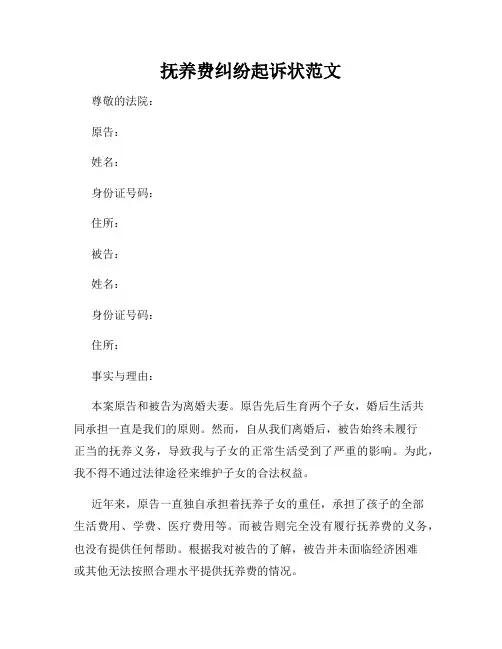 抚养费纠纷起诉状范文

尊敬的法院：

原告：

姓名：

身份证号码：

住所：

被告：

姓名：

身份证号码：

住所：

事实与理由：

本案原告和被告为离婚夫妻。原告先后生育两个子女，婚后生活共同承担一直是我们的原则。然而，自从我们离婚后，被告始终未履行正当的抚养义务，导致我与子女的正常生活受到了严重的影响。为此，我不得不通过法律途径来维护子女的合法权益。

近年来，原告一直独自承担着抚养子女的重任，承担了孩子的全部生活费用、学费、医疗费用等。而被告则完全没有履行抚养费的义务，也没有提供任何帮助。根据我对被告的了解，被告并未面临经济困难或其他无法按照合理水平提供抚养费的情况。